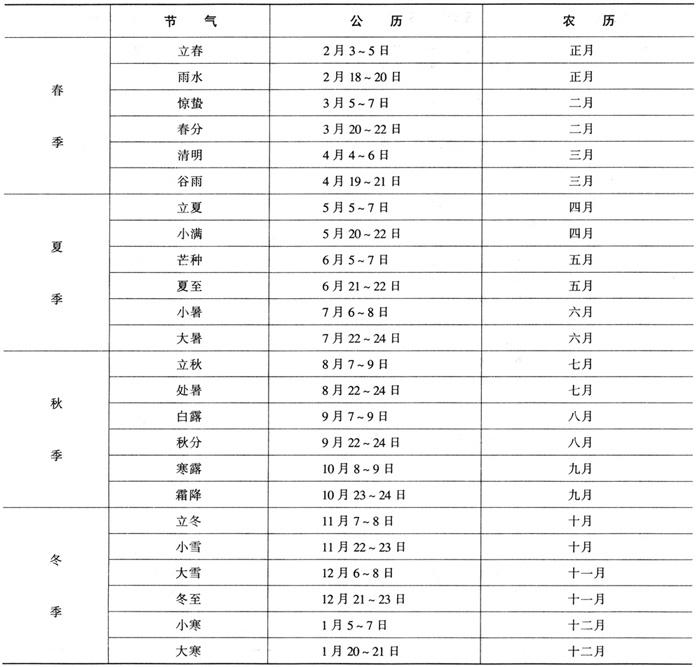 |  | 节　气 | 公　历 | 农　历 |
|---|---|---|---|
| 春季 | 立春 | 2月3~5日 | 正月 |
|  | 雨水 | 2月18~20日 | 正月 |
|  | 惊蛰 | 3月5~7日 | 二月 |
|  | 春分 | 3月20~22日 | 二月 |
|  | 清明 | 4月4~6日 | 三月 |
|  | 谷雨 | 4月19~21日 | 三月 |
| 夏季 | 立夏 | 5月5~7日 | 四月 |
|  | 小满 | 5月20~22日 | 四月 |
|  | 芒种 | 6月5~7日 | 五月 |
|  | 夏至 | 6月21~22日 | 五月 |
|  | 小暑 | 7月6~8日 | 六月 |
|  | 大暑 | 7月22~24日 | 六月 |
| 秋季 | 立秋 | 8月7~9日 | 七月 |
|  | 处暑 | 8月22~24日 | 七月 |
|  | 白露 | 9月7~9日 | 八月 |
|  | 秋分 | 9月22~24日 | 八月 |
|  | 寒露 | 10月8~9日 | 九月 |
|  | 霜降 | 10月23~24日 | 九月 |
| 冬季 | 立冬 | 11月7~8日 | 十月 |
|  | 小雪 | 11月22~23日 | 十月 |
|  | 大雪 | 12月6~8日 | 十一月 |
|  | 冬至 | 12月21~23日 | 十一月 |
|  | 小寒 | 1月5~7日 | 十二月 |
|  | 大寒 | 1月20~21日 | 十二月 |